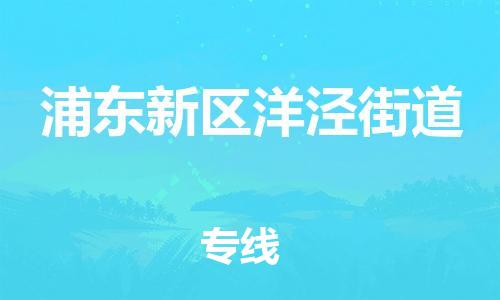 浦东新区洋泾街道

专线